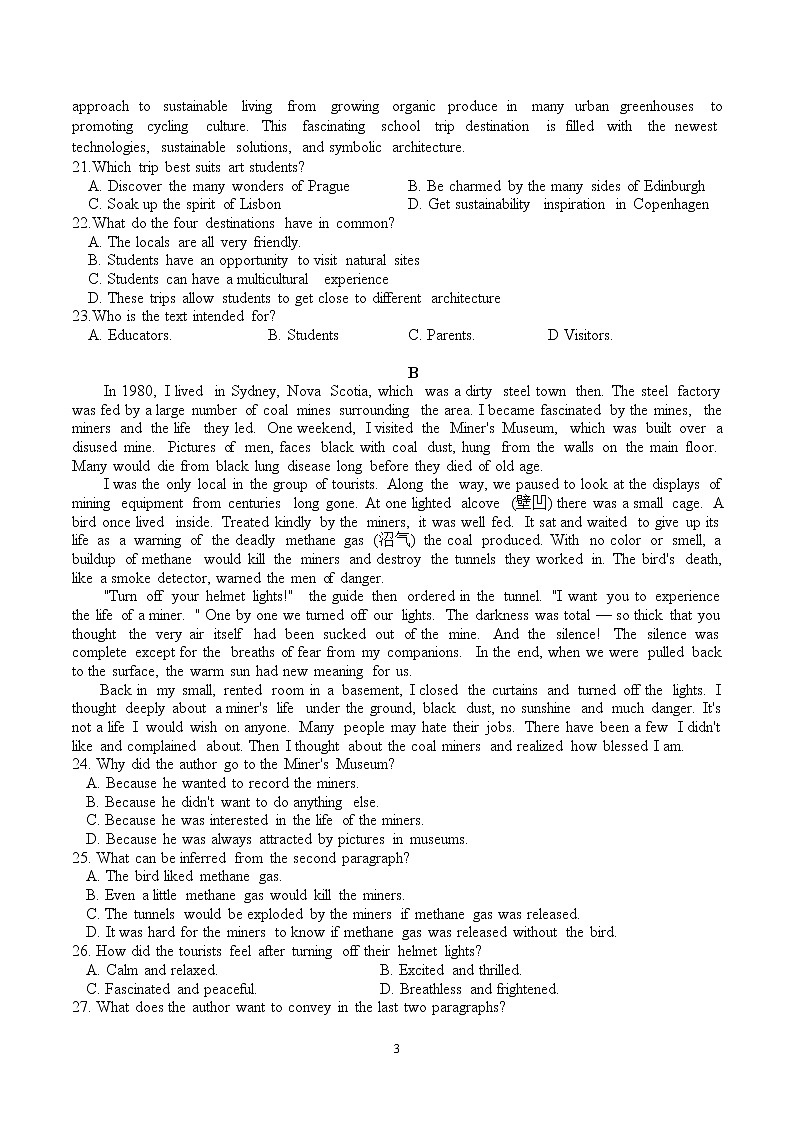 approach to sustainable living from growing organic produce in many urban greenhouses to promoting cycling culture. This fascinating school trip destination is filled with the newest technologies, sustainable solutions, and symbolic architecture.
21.Which trip best suits art students?
A. Discover the many wonders of Prague
B. Be charmed by the many sides of Edinburgh
C. Soak up the spirit of Lisbon
D. Get sustainability inspiration in Copenhagen
22.What do the four destinations have in common?
A. The locals are all very friendly.
B. Students have an opportunity to visit natural sites
C. Students can have a multicultural experience
D. These trips allow students to get close to different architecture
23.Who is the text intended for?
A. Educators.
B. Students
C. Parents.
D Visitors.

B

In 1980, I lived in Sydney, Nova Scotia, which was a dirty steel town then. The steel factory was fed by a large number of coal mines surrounding the area. I became fascinated by the mines, the miners and the life they led. One weekend, I visited the Miner's Museum, which was built over a disused mine. Pictures of men, faces black with coal dust, hung from the walls on the main floor. Many would die from black lung disease long before they died of old age.

I was the only local in the group of tourists. Along the way, we paused to look at the displays of mining equipment from centuries long gone. At one lighted alcove (壁凹) there was a small cage. A bird once lived inside. Treated kindly by the miners, it was well fed. It sat and waited to give up its life as a warning of the deadly methane gas (沼气) the coal produced. With no color or smell, a buildup of methane would kill the miners and destroy the tunnels they worked in. The bird's death, like a smoke detector, warned the men of danger.

"Turn off your helmet lights!" the guide then ordered in the tunnel. "I want you to experience the life of a miner. " One by one we turned off our lights. The darkness was total — so thick that you thought the very air itself had been sucked out of the mine. And the silence! The silence was complete except for the breaths of fear from my companions. In the end, when we were pulled back to the surface, the warm sun had new meaning for us.

Back in my small, rented room in a basement, I closed the curtains and turned off the lights. I thought deeply about a miner's life under the ground, black dust, no sunshine and much danger. It's not a life I would wish on anyone. Many people may hate their jobs. There have been a few I didn't like and complained about. Then I thought about the coal miners and realized how blessed I am.
24. Why did the author go to the Miner's Museum?
A. Because he wanted to record the miners.
B. Because he didn't want to do anything else.
C. Because he was interested in the life of the miners.
D. Because he was always attracted by pictures in museums.
25. What can be inferred from the second paragraph?
A. The bird liked methane gas.
B. Even a little methane gas would kill the miners.
C. The tunnels would be exploded by the miners if methane gas was released.
D. It was hard for the miners to know if methane gas was released without the bird.
26. How did the tourists feel after turning off their helmet lights?
A. Calm and relaxed.
B. Excited and thrilled.
C. Fascinated and peaceful.
D. Breathless and frightened.
27. What does the author want to convey in the last two paragraphs?

3